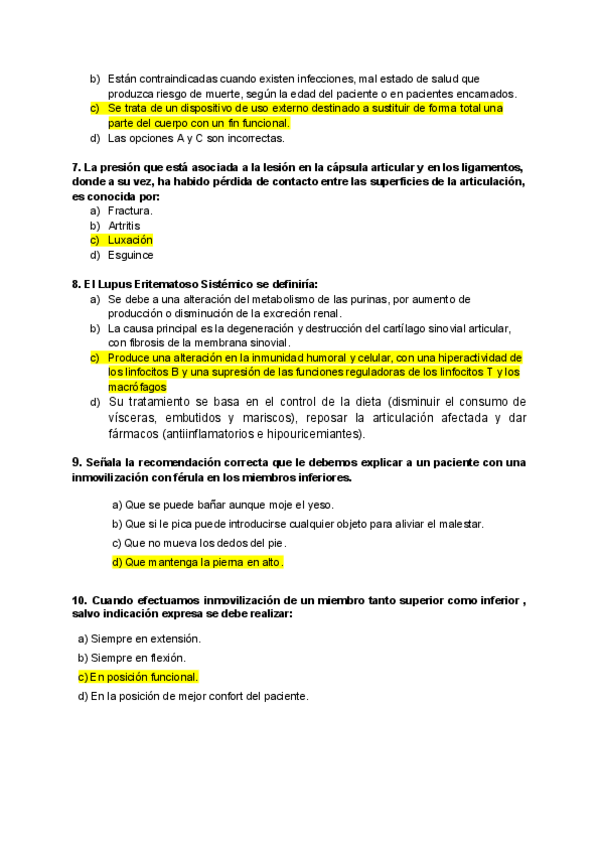 b) Están contraindicadas cuando existen infecciones, mal estado de salud que produzca riesgo de muerte, según la edad del paciente o en pacientes encamados.
c) Se trata de un dispositivo de uso externo destinado a sustituir de forma total una parte del cuerpo con un fin funcional.
d) Las opciones A y C son incorrectas.

7. La presión que está asociada a la lesión en la cápsula articular y en los ligamentos, donde a su vez, ha habido pérdida de contacto entre las superficies de la articulación, es conocida por:
a) Fractura.
b) Artritis
c) Luxación
d) Esguince

8. El Lupus Eritematoso Sistémico se definiría:
a) Se debe a una alteración del metabolismo de las purinas, por aumento de producción o disminución de la excreción renal.
b) La causa principal es la degeneración y destrucción del cartílago sinovial articular, con fibrosis de la membrana sinovial.
c) Produce una alteración en la inmunidad humoral y celular, con una hiperactividad de los linfocitos B y una supresión de las funciones reguladoras de los linfocitos T y los macrófagos
d) Su tratamiento se basa en el control de la dieta (disminuir el consumo de vísceras, embutidos y mariscos), reposar la articulación afectada y dar fármacos (antiinflamatorios e hipouricemiantes).

9. Señala la recomendación correcta que le debemos explicar a un paciente con una inmovilización con férula en los miembros inferiores.

a) Que se puede bañar aunque moje el yeso.
b) Que si le pica puede introducirse cualquier objeto para aliviar el malestar.
c) Que no mueva los dedos del pie.
d) Que mantenga la pierna en alto.

10. Cuando efectuamos inmovilización de un miembro tanto superior como inferior , salvo indicación expresa se debe realizar:

a) Siempre en extensión.
b) Siempre en flexión.
c) En posición funcional.
d) En la posición de mejor confort del paciente.